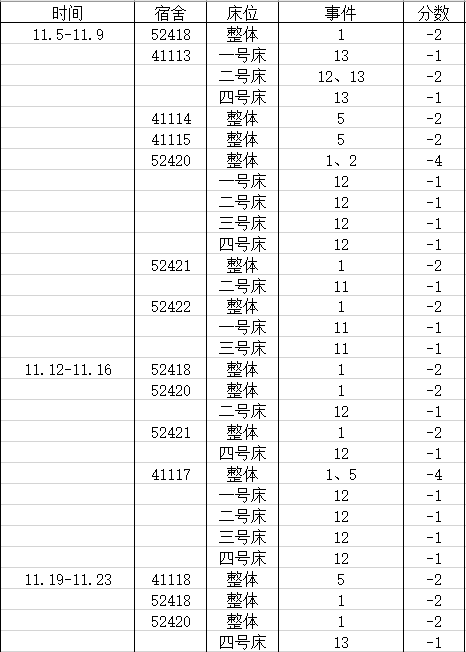 | 时间 | 宿舍 | 床位 | 事件 | 分数 |
|---|---|---|---|---|
| 11.5-11.9 | 52418 | 整体 | 1 | -2 |
| | 41113 | 一号床 | 13 | -1 |
| | | 二号床 | 12、13 | -2 |
| | | 四号床 | 13 | -1 |
| | 41114 | 整体 | 5 | -2 |
| | 41115 | 整体 | 5 | -2 |
| | 52420 | 整体 | 1、2 | -4 |
| | | 一号床 | 12 | -1 |
| | | 二号床 | 12 | -1 |
| | | 三号床 | 12 | -1 |
| | | 四号床 | 12 | -1 |
| | 52421 | 整体 | 1 | -2 |
| | | 二号床 | 11 | -1 |
| | 52422 | 整体 | 1 | -2 |
| | | 一号床 | 11 | -1 |
| | | 三号床 | 11 | -1 |
| 11.12-11.16 | 52418 | 整体 | 1 | -2 |
| | 52420 | 整体 | 1 | -2 |
| | | 二号床 | 12 | -1 |
| | 52421 | 整体 | 1 | -2 |
| | | 四号床 | 12 | -1 |
| | 41117 | 整体 | 1、5 | -4 |
| | | 一号床 | 12 | -1 |
| | | 二号床 | 12 | -1 |
| | | 三号床 | 12 | -1 |
| | | 四号床 | 12 | -1 |
| 11.19-11.23 | 41118 | 整体 | 5 | -2 |
| | 52418 | 整体 | 1 | -2 |
| | 52420 | 整体 | 1 | -2 |
| | | 四号床 | 13 | -1 |